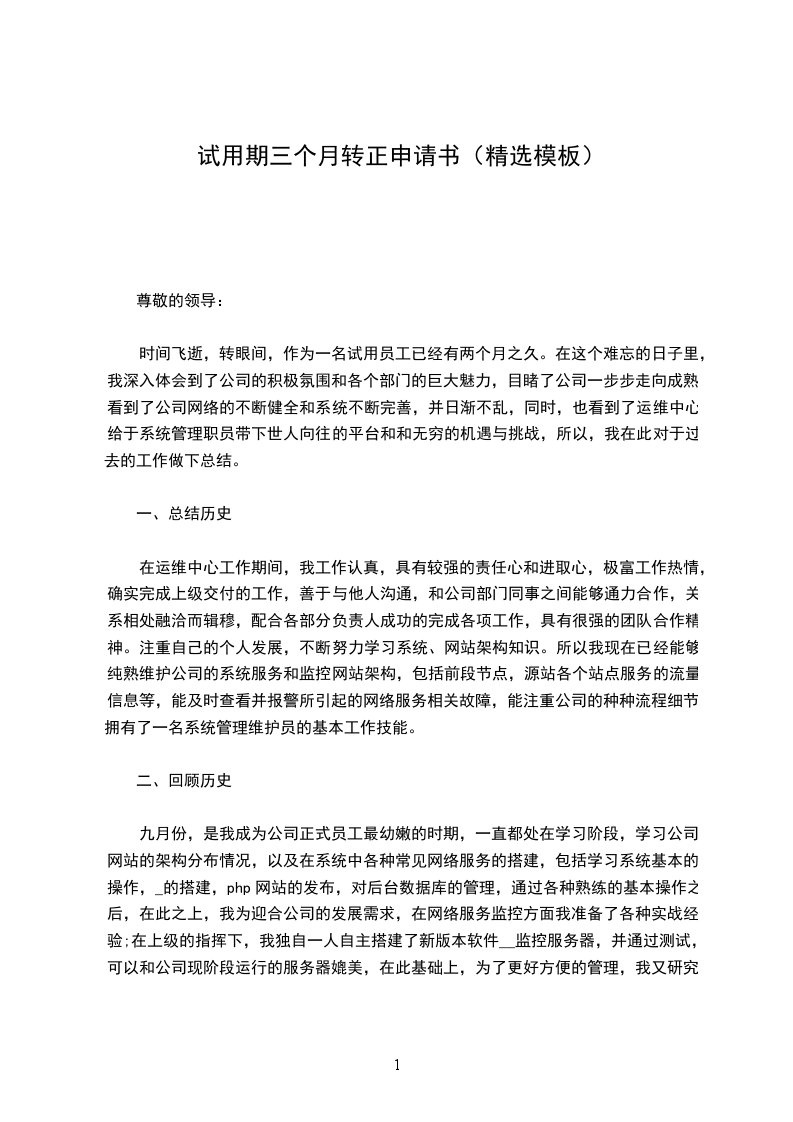 试用期三个月转正申请书（精选模板）

尊敬的领导：

时间飞逝，转眼间，作为一名试用员工已经有两个月之久。在这个难忘的日子里，我深入体会到了公司的积极氛围和各个部门的巨大魅力，目睹了公司一步步走向成熟看到了公司网络的不断健全和系统不断完善，并日渐不乱，同时，也看到了运维中心给于系统管理职员带下世人向往的平台和和无穷的机遇与挑战，所以，我在此对于过去的工作做下总结。

一、总结历史

在运维中心工作期间，我工作认真，具有较强的责任心和进取心，极富工作热情，确实完成上级交付的工作，善于与他人沟通，和公司部门同事之间能够通力合作，关系相处融洽而辑穆，配合各部分负责人成功的完成各项工作，具有很强的团队合作精神。注重自己的个人发展，不断努力学习系统、网站架构知识。所以我现在已经能够纯熟维护公司的系统服务和监控网站架构，包括前段节点，源站各个站点服务的流量信息等，能及时查看并报警所引起的网络服务相关故障，能注重公司的种种流程细节拥有了一名系统管理维护员的基本工作技能。

二、回顾历史

九月份，是我成为公司正式员工最幼嫩的时期，一直都处在学习阶段，学习公司网站的架构分布情况，以及在系统中各种常见网络服务的搭建，包括学习系统基本的操作，_的搭建，php 网站的发布，对后台数据库的管理，通过各种熟练的基本操作之后，在此之上，我为迎合公司的发展需求，在网络服务监控方面我准备了各种实战经验;在上级的指挥下，我独自一人自主搭建了新版本软件__监控服务器，并通过测试，可以和公司现阶段运行的服务器媲美，在此基础上，为了更好方便的管理，我又研究

1